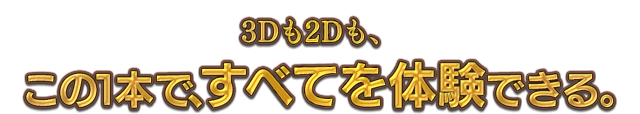 3Dも2Dも、
この1本で、すべてを体験できる。